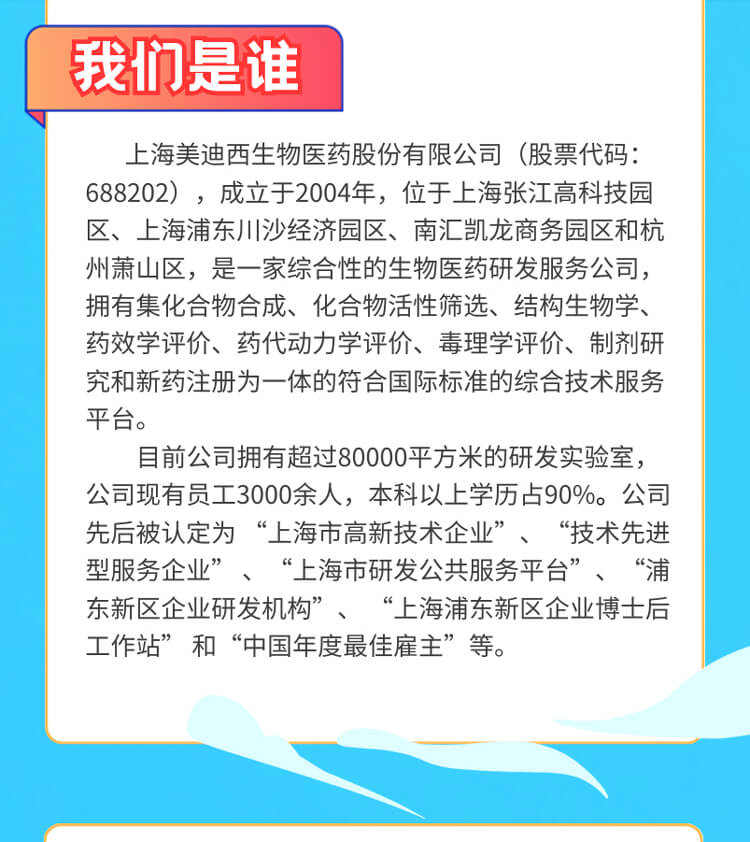 我们是谁

上海美迪西生物医药股份有限公司（股票代码：688202），成立于2004年，位于上海张江高科技园区、上海浦东川沙经济园区、南汇凯龙商务园区和杭州萧山区，是一家综合性的生物医药研发服务公司，拥有集化合物合成、化合物活性筛选、结构生物学、药效学评价、药代动力学评价、毒理学评价、制剂研究和新药注册为一体的符合国际标准的综合技术服务平台。

目前公司拥有超过80000平方米的研发实验室，公司现有员工3000余人，本科以上学历占90%。公司先后被认定为“上海市高新技术企业”、“技术先进型服务企业”、“上海市研发公共服务平台”、“浦东新区企业研发机构”、“上海浦东新区企业博士后工作站”和“中国年度最佳雇主”等。